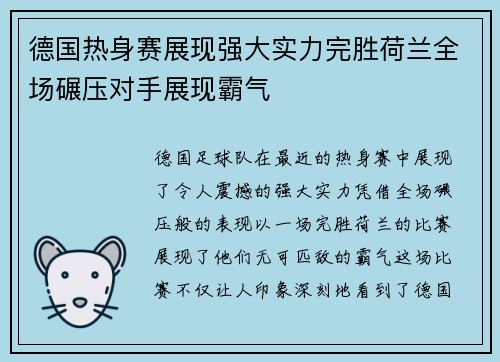 德国热身赛展现强大实力完胜荷兰全场碾压对手展现霸气

德国足球队在最近的热身赛中展现了令人震撼的强大实力凭借全场碾压般的表现以一场完胜荷兰的比赛展现了他们无可匹敌的霸气这场比赛不仅让人印象深刻地看到了德国